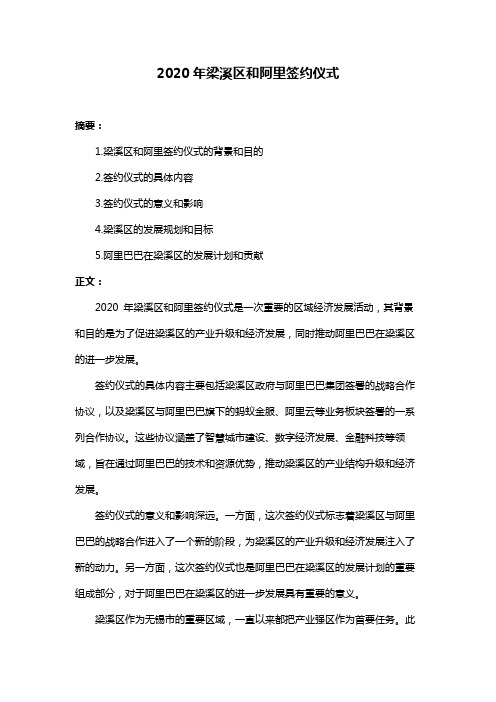 2020 年梁溪区和阿里签约仪式

摘要：

1.梁溪区和阿里签约仪式的背景和目的

2.签约仪式的具体内容

3.签约仪式的意义和影响

4.梁溪区的发展规划和目标

5.阿里巴巴在梁溪区的发展计划和贡献

正文：

2020 年梁溪区和阿里签约仪式是一次重要的区域经济发展活动，其背景和目的是为了促进梁溪区的产业升级和经济发展，同时推动阿里巴巴在梁溪区的进一步发展。

签约仪式的具体内容主要包括梁溪区政府与阿里巴巴集团签署的战略合作协议，以及梁溪区与阿里巴巴旗下的蚂蚁金服、阿里云等业务板块签署的一系列合作协议。这些协议涵盖了智慧城市建设、数字经济发展、金融科技等领域，旨在通过阿里巴巴的技术和资源优势，推动梁溪区的产业结构升级和经济发展。

签约仪式的意义和影响深远。一方面，这次签约仪式标志着梁溪区与阿里巴巴的战略合作进入了一个新的阶段，为梁溪区的产业升级和经济发展注入了新的动力。另一方面，这次签约仪式也是阿里巴巴在梁溪区的发展计划的重要组成部分，对于阿里巴巴在梁溪区的进一步发展具有重要的意义。

梁溪区作为无锡市的重要区域，一直以来都把产业强区作为首要任务。此